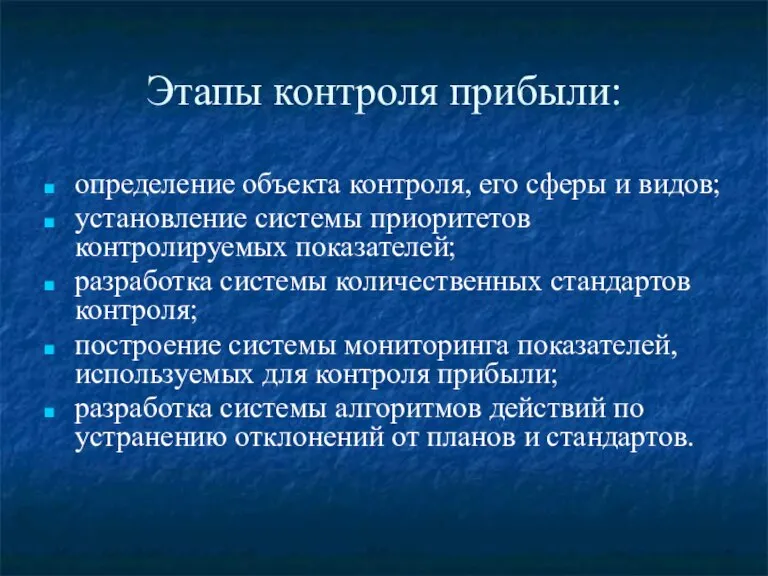 Этапы контроля прибыли:

- определение объекта контроля, его сферы и видов;
- установление системы приоритетов контролируемых показателей;
- разработка системы количественных стандартов контроля;
- построение системы мониторинга показателей, используемых для контроля прибыли;
- разработка системы алгоритмов действий по устранению отклонений от планов и стандартов.